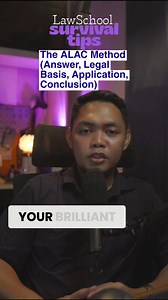 LawSchool
survival
tips

The ALAC Method (Answer, Legal Basis, Application, Conclusion)

YOUR BRILLIANT